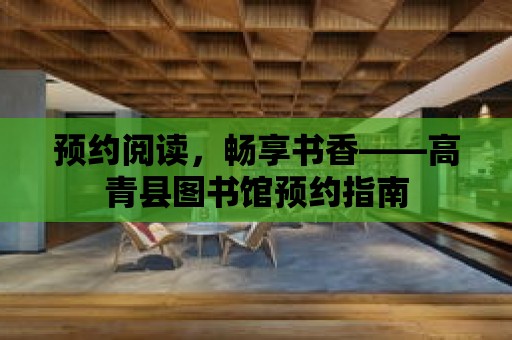 预约阅读，畅享书香——高青县图书馆预约指南